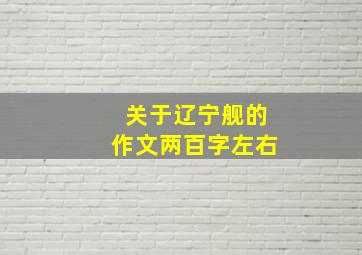 关于辽宁舰的
作文两百字左右